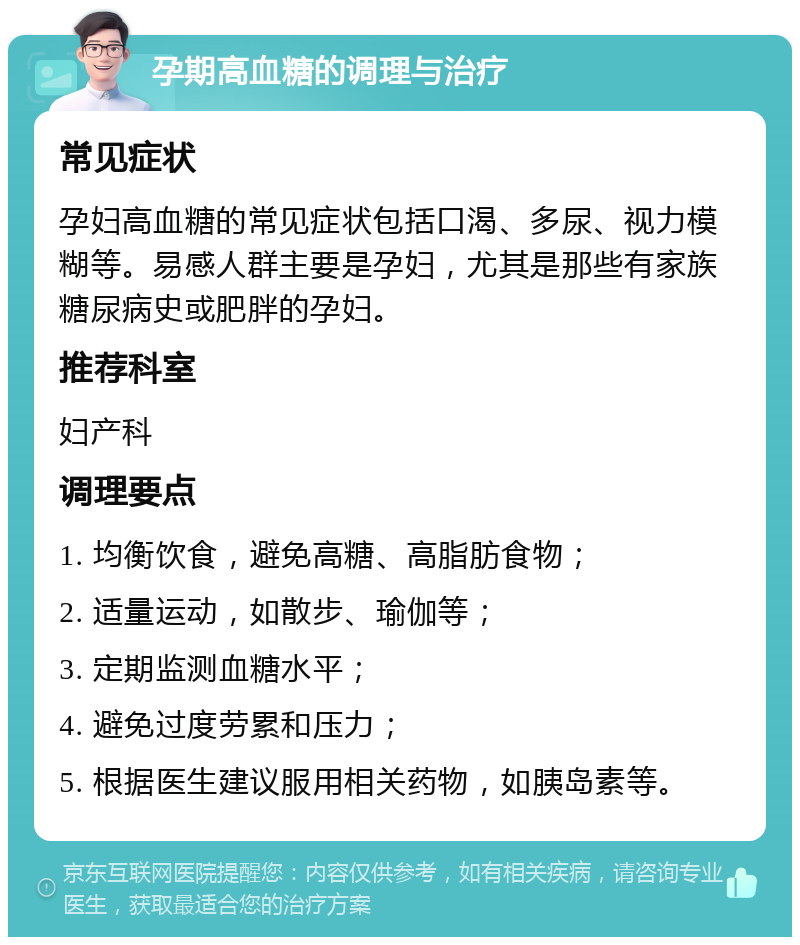 孕期高血糖的调理与治疗

常见症状

孕妇高血糖的常见症状包括口渴、多尿、视力模糊等。易感人群主要是孕妇，尤其是那些有家族糖尿病史或肥胖的孕妇。

推荐科室

妇产科

调理要点

1. 均衡饮食，避免高糖、高脂肪食物；

2. 适量运动，如散步、瑜伽等；

3. 定期监测血糖水平；

4. 避免过度劳累和压力；

5. 根据医生建议服用相关药物，如胰岛素等。

京东互联网医院提醒您：内容仅供参考，如有相关疾病，请咨询专业医生，获取最适合您的治疗方案